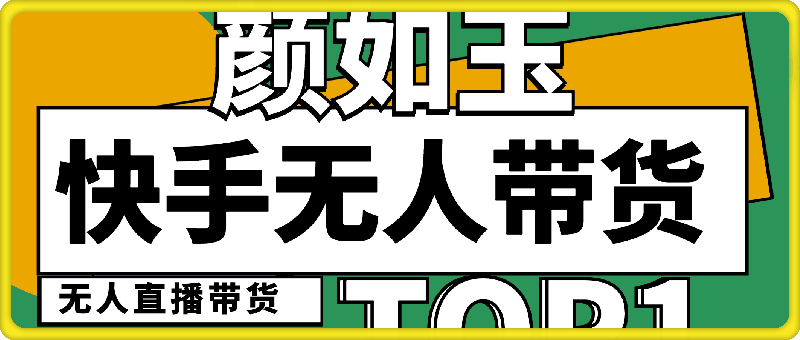 颜如玉

快手无人带货

无人直播带货

TOP1